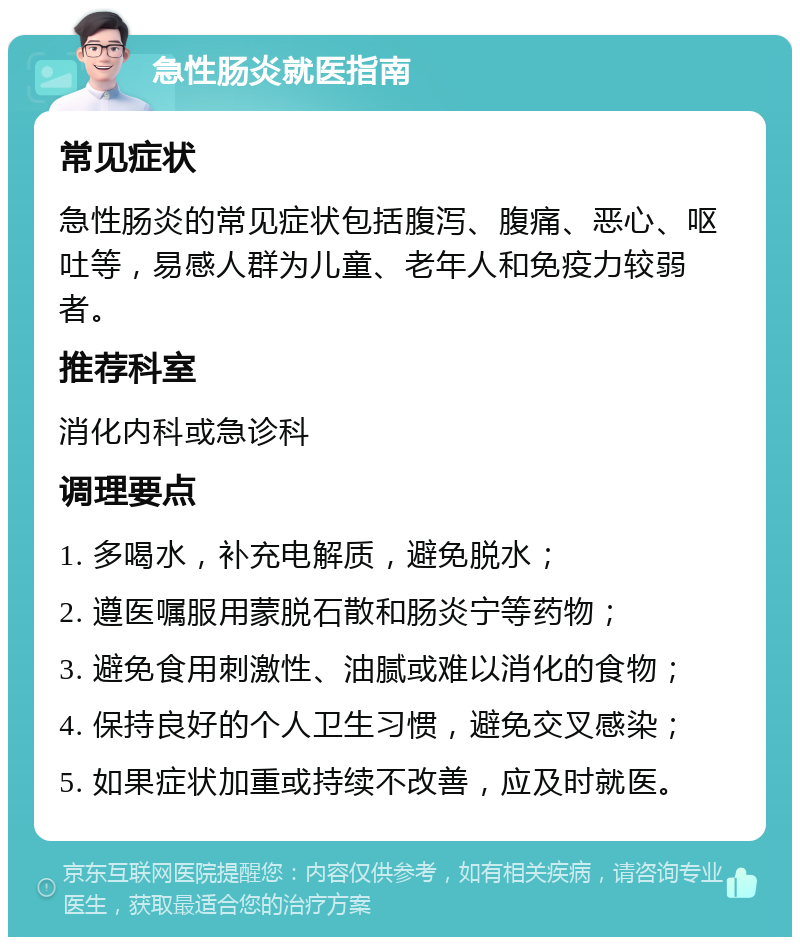 急性肠炎就医指南

常见症状

急性肠炎的常见症状包括腹泻、腹痛、恶心、呕吐等，易感人群为儿童、老年人和免疫力较弱者。

推荐科室

消化内科或急诊科

调理要点

1. 多喝水，补充电解质，避免脱水；

2. 遵医嘱服用蒙脱石散和肠炎宁等药物；

3. 避免食用刺激性、油腻或难以消化的食物；

4. 保持良好的个人卫生习惯，避免交叉感染；

5. 如果症状加重或持续不改善，应及时就医。

京东互联网医院提醒您：内容仅供参考，如有相关疾病，请咨询专业医生，获取最适合您的治疗方案